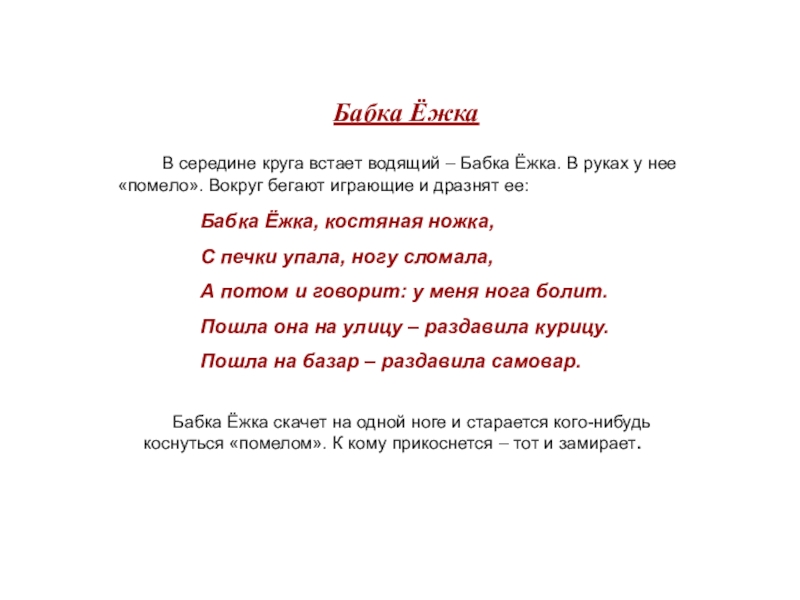 Бабка Ёжка

В середине круга встает водящий – Бабка Ёжка. В руках у нее «помело». Вокруг бегают играющие и дразнят ее:

Бабка Ёжка, костяная ножка,

С печки упала, ногу сломала,

А потом и говорит: у меня нога болит.

Пошла она на улицу – раздавила курицу.

Пошла на базар – раздавила самовар.

Бабка Ёжка скачет на одной ноге и старается кого-нибудь коснуться «помелом». К кому прикоснется – тот и замирает.